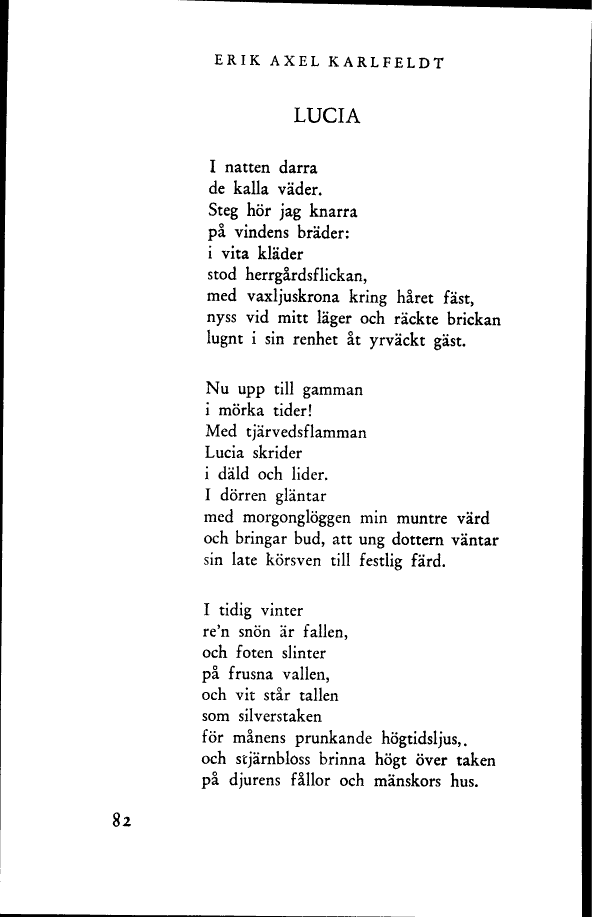 ERIK AXEL KARLFELDT

LUCIA

I natten darra
de kalla väder.
Steg hör jag knarra
på vindens bräder:
i vita kläder
stod herrgårdsflickan,
med vaxljuskrona kring håret fäst,
nyss vid mitt läger och räckte brickan
lugnt i sin renhet åt yrväckt gäst.

Nu upp till gamman
i mörka tider!
Med tjärvedsflamman
Lucia skrider
i däld och lider.
I dörren gläntar
med morgonglöggen min muntre värd
och bringar bud, att ung dottern väntar
sin late körsven till festlig färd.

I tidig vinter
re'n snön är fallen,
och foten slinter
på frusna vallen,
och vit står tallen
som silverstaken
för månens prunkande högtidsljus,.
och stjärnbloss brinna högt över taken
på djurens fållor och mänskors hus.

82